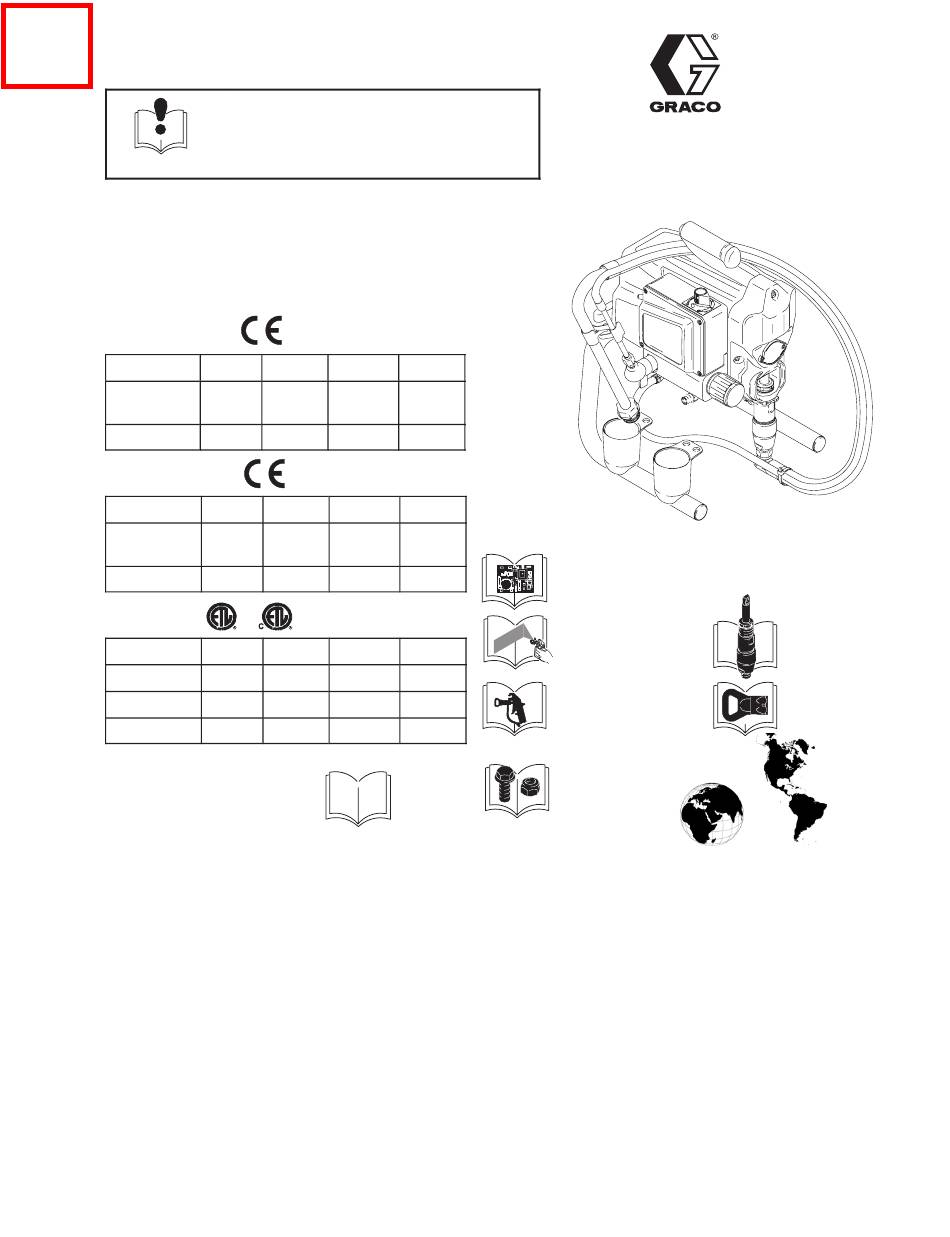 GRACO